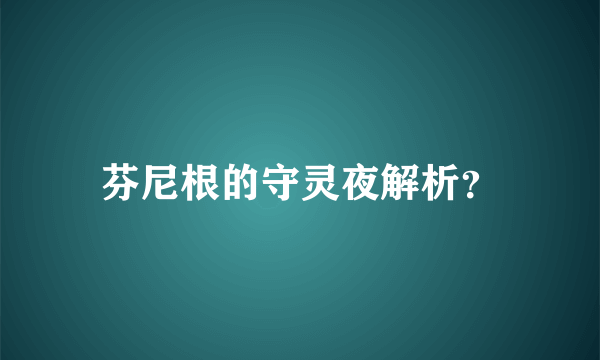 芬尼根的守灵夜解析?